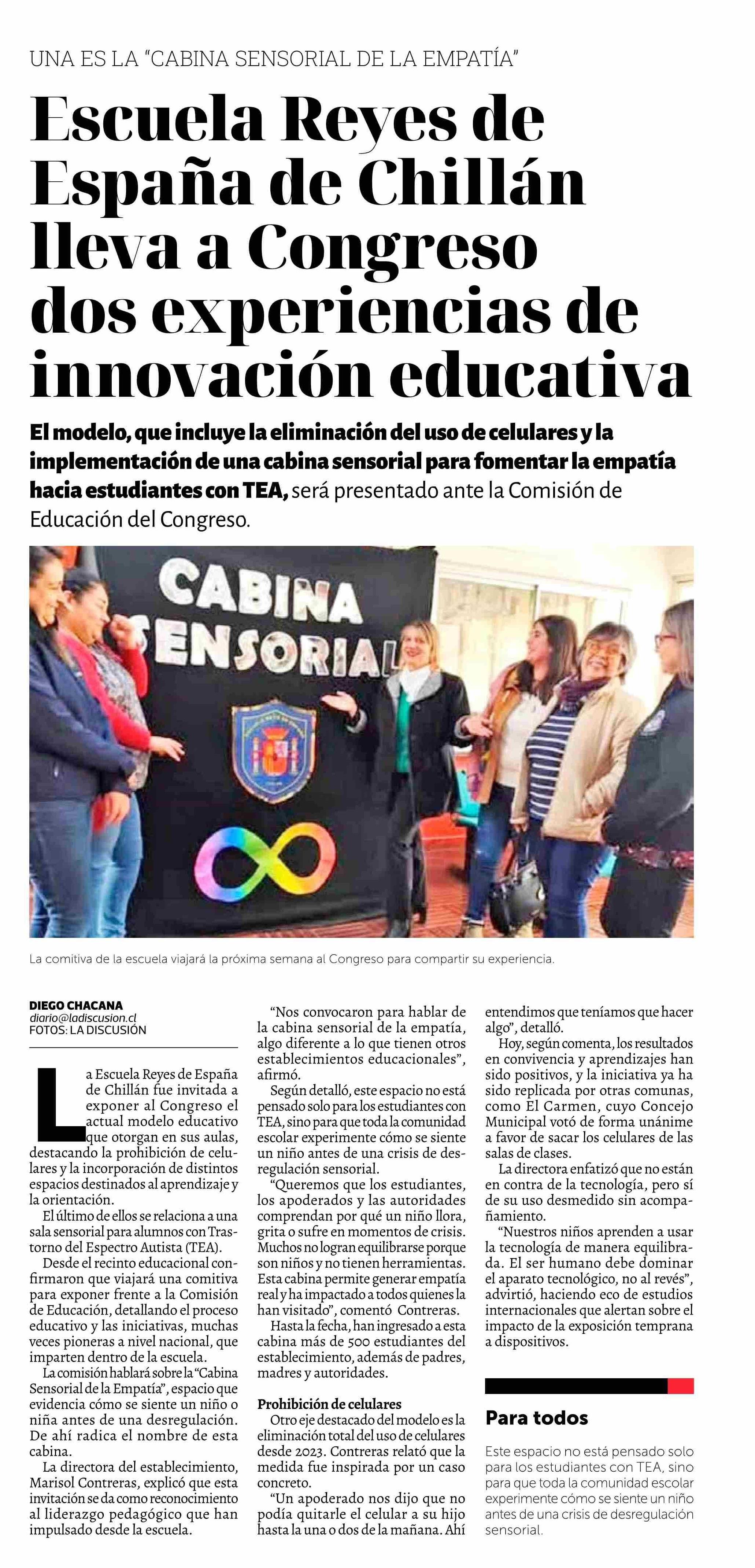 UNA ES LA "CABINA SENSORIAL DE LA EMPATÍA"

Escuela Reyes de España de Chillán lleva a Congreso dos experiencias de innovación educativa

El modelo, que incluye la eliminación del uso de celulares y la implementación de una cabina sensorial para fomentar la empatía hacia estudiantes con TEA, será presentado ante la Comisión de Educación del Congreso.

CABINA SENSORIAL

La comitiva de la escuela viajará la próxima semana al Congreso para compartir su experiencia.

DIEGO CHACANA
diario@ladiscusion.cl
FOTOS: LA DISCUSIÓN

La Escuela Reyes de España de Chillán fue invitada a exponer al Congreso el actual modelo educativo que otorgan en sus aulas, destacando la prohibición de celulares y la incorporación de distintos espacios destinados al aprendizaje y la orientación.

El último de ellos se relaciona a una sala sensorial para alumnos con Trastorno del Espectro Autista (TEA).

Desde el recinto educacional confirmaron que viajará una comitiva para exponer frente a la Comisión de Educación, detallando el proceso educativo y las iniciativas, muchas veces pioneras a nivel nacional, que imparten dentro de la escuela.

La comisión hablará sobre la "Cabina Sensorial de la Empatía", espacio que evidencia cómo se siente un niño o niña antes de una desregulación. De ahí radica el nombre de esta cabina.

La directora del establecimiento, Marisol Contreras, explicó que esta invitación se da como reconocimiento al liderazgo pedagógico que han impulsado desde la escuela.

"Nos convocaron para hablar de la cabina sensorial de la empatía, algo diferente a lo que tienen otros establecimientos educacionales", afirmó.

Según detalló, este espacio no está pensado solo para los estudiantes con TEA, sino para que toda la comunidad escolar experimente cómo se siente un niño antes de una crisis de desregulación sensorial.

"Queremos que los estudiantes, los apoderados y las autoridades comprendan por qué un niño llora, grita o sufre en momentos de crisis. Muchos no logran equilibrarse porque son niños y no tienen herramientas. Esta cabina permite generar empatía real y ha impactado a todos quienes la han visitado", comentó Contreras.

Hasta la fecha, han ingresado a esta cabina más de 500 estudiantes del establecimiento, además de padres, madres y autoridades.

Prohibición de celulares
Otro eje destacado del modelo es la eliminación total del uso de celulares desde 2023. Contreras relató que la medida fue inspirada por un caso concreto.

"Un apoderado nos dijo que no podía quitarle el celular a su hijo hasta la una o dos de la mañana. Ahí entendimos que teníamos que hacer algo", detalló.

Hoy, según comenta, los resultados en convivencia y aprendizajes han sido positivos, y la iniciativa ya ha sido replicada por otras comunas, como El Carmen, cuyo Concejo Municipal votó de forma unánime a favor de sacar los celulares de las salas de clases.

La directora enfatizó que no están en contra de la tecnología, pero sí de su uso desmedido sin acompañamiento.

"Nuestros niños aprenden a usar la tecnología de manera equilibrada. El ser humano debe dominar el aparato tecnológico, no al revés", advirtió, haciendo eco de estudios internacionales que alertan sobre el impacto de la exposición temprana a dispositivos.

Para todos

Este espacio no está pensado solo para los estudiantes con TEA, sino para que toda la comunidad escolar experimente cómo se siente un niño antes de una crisis de desregulación sensorial.